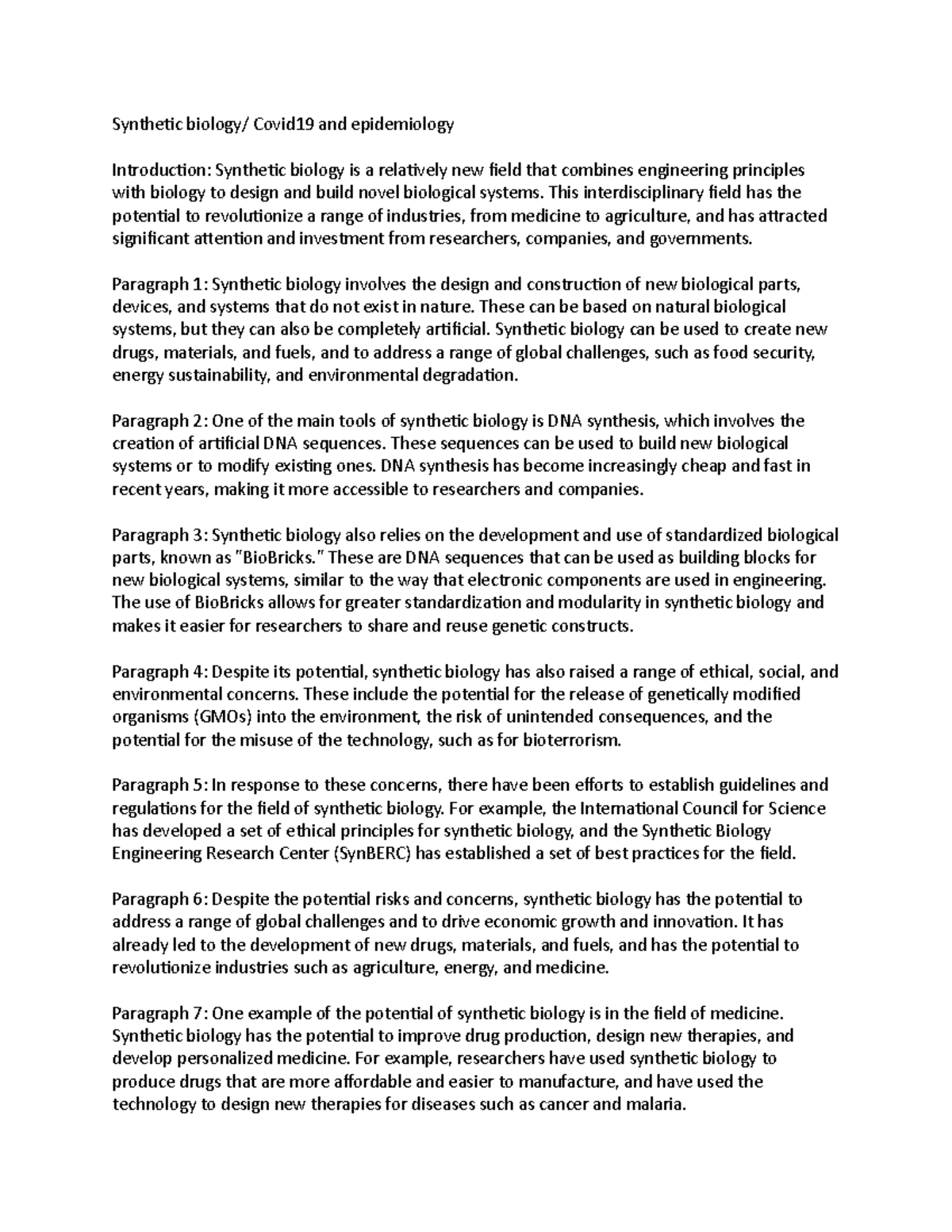 Synthetic biology/ Covid19 and epidemiology

Introduction: Synthetic biology is a relatively new field that combines engineering principles with biology to design and build novel biological systems. This interdisciplinary field has the potential to revolutionize a range of industries, from medicine to agriculture, and has attracted significant attention and investment from researchers, companies, and governments.

Paragraph 1: Synthetic biology involves the design and construction of new biological parts, devices, and systems that do not exist in nature. These can be based on natural biological systems, but they can also be completely artificial. Synthetic biology can be used to create new drugs, materials, and fuels, and to address a range of global challenges, such as food security, energy sustainability, and environmental degradation.

Paragraph 2: One of the main tools of synthetic biology is DNA synthesis, which involves the creation of artificial DNA sequences. These sequences can be used to build new biological systems or to modify existing ones. DNA synthesis has become increasingly cheap and fast in recent years, making it more accessible to researchers and companies.

Paragraph 3: Synthetic biology also relies on the development and use of standardized biological parts, known as "BioBricks." These are DNA sequences that can be used as building blocks for new biological systems, similar to the way that electronic components are used in engineering. The use of BioBricks allows for greater standardization and modularity in synthetic biology and makes it easier for researchers to share and reuse genetic constructs.

Paragraph 4: Despite its potential, synthetic biology has also raised a range of ethical, social, and environmental concerns. These include the potential for the release of genetically modified organisms (GMOs) into the environment, the risk of unintended consequences, and the potential for the misuse of the technology, such as for bioterrorism.

Paragraph 5: In response to these concerns, there have been efforts to establish guidelines and regulations for the field of synthetic biology. For example, the International Council for Science has developed a set of ethical principles for synthetic biology, and the Synthetic Biology Engineering Research Center (SynBERC) has established a set of best practices for the field.

Paragraph 6: Despite the potential risks and concerns, synthetic biology has the potential to address a range of global challenges and to drive economic growth and innovation. It has already led to the development of new drugs, materials, and fuels, and has the potential to revolutionize industries such as agriculture, energy, and medicine.

Paragraph 7: One example of the potential of synthetic biology is in the field of medicine. Synthetic biology has the potential to improve drug production, design new therapies, and develop personalized medicine. For example, researchers have used synthetic biology to produce drugs that are more affordable and easier to manufacture, and have used the technology to design new therapies for diseases such as cancer and malaria.